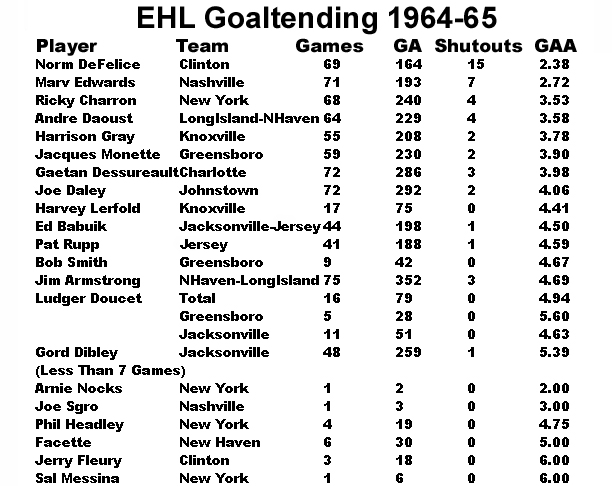 EHL Goaltending 1964-65

| Player | Team | Games | GA | Shutouts | GAA |
|---|---|---|---|---|---|
| Norm DeFelice | Clinton | 69 | 164 | 15 | 2.38 |
| Marv Edwards | Nashville | 71 | 193 | 7 | 2.72 |
| Ricky Charron | New York | 68 | 240 | 4 | 3.53 |
| Andre Daoust | LongIsland-NHaven | 64 | 229 | 4 | 3.58 |
| Harrison Gray | Knoxville | 55 | 208 | 2 | 3.78 |
| Jacques Monette | Greensboro | 59 | 230 | 2 | 3.90 |
| Gaetan Dessureault | Charlotte | 72 | 286 | 3 | 3.98 |
| Joe Daley | Johnstown | 72 | 292 | 2 | 4.06 |
| Harvey Lerfold | Knoxville | 17 | 75 | 0 | 4.41 |
| Ed Babuik | Jacksonville-Jersey | 44 | 198 | 1 | 4.50 |
| Pat Rupp | Jersey | 41 | 188 | 1 | 4.59 |
| Bob Smith | Greensboro | 9 | 42 | 0 | 4.67 |
| Jim Armstrong | NHaven-LongIsland | 75 | 352 | 3 | 4.69 |
| Ludger Doucet | Total | 16 | 79 | 0 | 4.94 |
| | Greensboro | 5 | 28 | 0 | 5.60 |
| | Jacksonville | 11 | 51 | 0 | 4.63 |
| Gord Dibley | Jacksonville | 48 | 259 | 1 | 5.39 |
| (Less Than 7 Games) | | | | | |
| Arnie Nocks | New York | 1 | 2 | 0 | 2.00 |
| Joe Sgro | Nashville | 1 | 3 | 0 | 3.00 |
| Phil Headley | New York | 4 | 19 | 0 | 4.75 |
| Facette | New Haven | 6 | 30 | 0 | 5.00 |
| Jerry Fleury | Clinton | 3 | 18 | 0 | 6.00 |
| Sal Messina | New York | 1 | 6 | 0 | 6.00 |